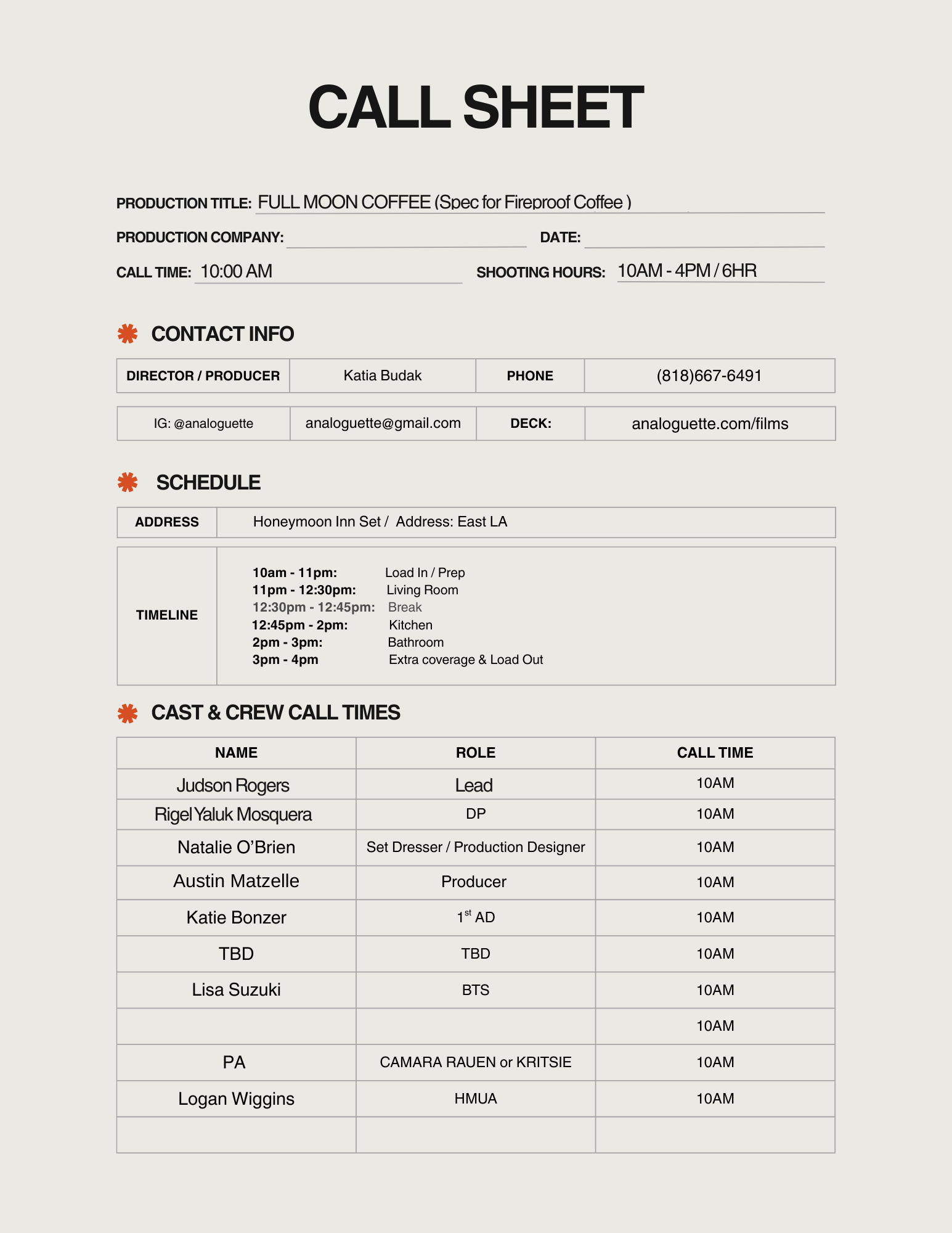 CALL SHEET

PRODUCTION TITLE: FULL MOON COFFEE (Spec for Fireproof Coffee )

PRODUCTION COMPANY: DATE:

CALL TIME: 10:00 AM SHOOTING HOURS: 10AM - 4PM / 6HR

CONTACT INFO

| DIRECTOR / PRODUCER | Katia Budak | PHONE | (818)667-6491 |
|---|---|---|---|
| IG: @analoguette | analoguette@gmail.com | DECK: | analoguette.com/films |

SCHEDULE

| ADDRESS | Honeymoon Inn Set / Address: East LA |
|---|---|
| TIMELINE | 10am - 11pm: Load In / Prep<br>11pm - 12:30pm: Living Room<br>12:30pm - 12:45pm: Break<br>12:45pm - 2pm: Kitchen<br>2pm - 3pm: Bathroom<br>3pm - 4pm Extra coverage & Load Out |

CAST & CREW CALL TIMES

| NAME | ROLE | CALL TIME |
|---|---|---|
| Judson Rogers | Lead | 10AM |
| Rigel Yaluk Mosquera | DP | 10AM |
| Natalie O'Brien | Set Dresser / Production Designer | 10AM |
| Austin Matzelle | Producer | 10AM |
| Katie Bonzer | 1$^{st}$ AD | 10AM |
| TBD | TBD | 10AM |
| Lisa Suzuki | BTS | 10AM |
| | | 10AM |
| PA | CAMARA RAUEN or KRITSIE | 10AM |
| Logan Wiggins | HMUA | 10AM |
| | | |